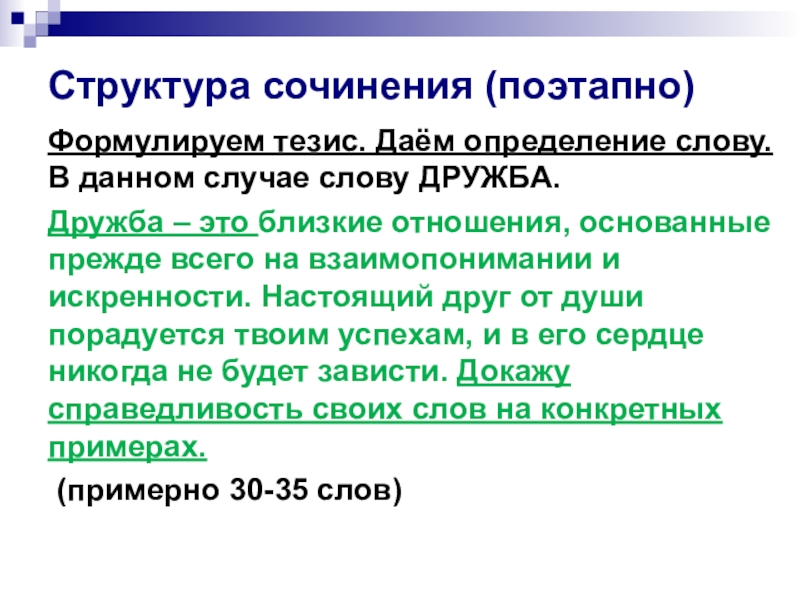 Структура сочинения (поэтапно)

Формулируем тезис. Даём определение слову. В данном случае слову ДРУЖБА.

Дружба – это близкие отношения, основанные прежде всего на взаимопонимании и искренности. Настоящий друг от души порадуется твоим успехам, и в его сердце никогда не будет зависти. Докажу справедливость своих слов на конкретных примерах.

(примерно 30-35 слов)